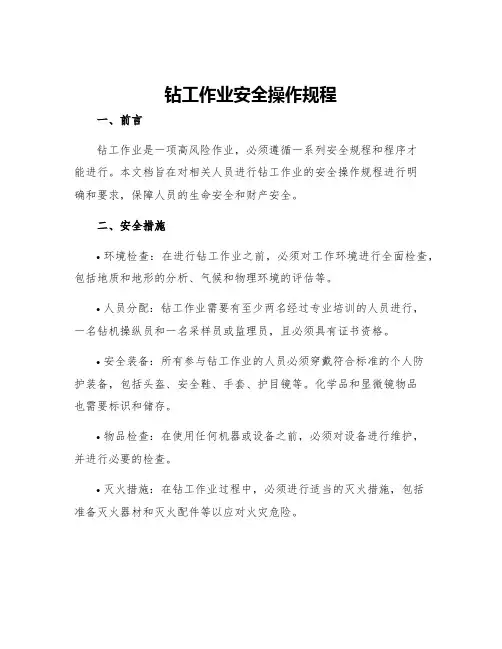 钻工作业安全操作规程

一、前言

钻工作业是一项高风险作业，必须遵循一系列安全规程和程序才能进行。本文档旨在对相关人员进行钻工作业的安全操作规程进行明确和要求，保障人员的生命安全和财产安全。

二、安全措施

• 环境检查：在进行钻工作业之前，必须对工作环境进行全面检查，包括地质和地形的分析、气候和物理环境的评估等。

• 人员分配：钻工作业需要有至少两名经过专业培训的人员进行，一名钻机操纵员和一名采样员或监理员，且必须具有证书资格。

• 安全装备：所有参与钻工作业的人员必须穿戴符合标准的个人防护装备，包括头盔、安全鞋、手套、护目镜等。化学品和显微镜物品也需要标识和储存。

• 物品检查：在使用任何机器或设备之前，必须对设备进行维护，并进行必要的检查。

• 灭火措施：在钻工作业过程中，必须进行适当的灭火措施，包括准备灭火器材和灭火配件等以应对火灾危险。